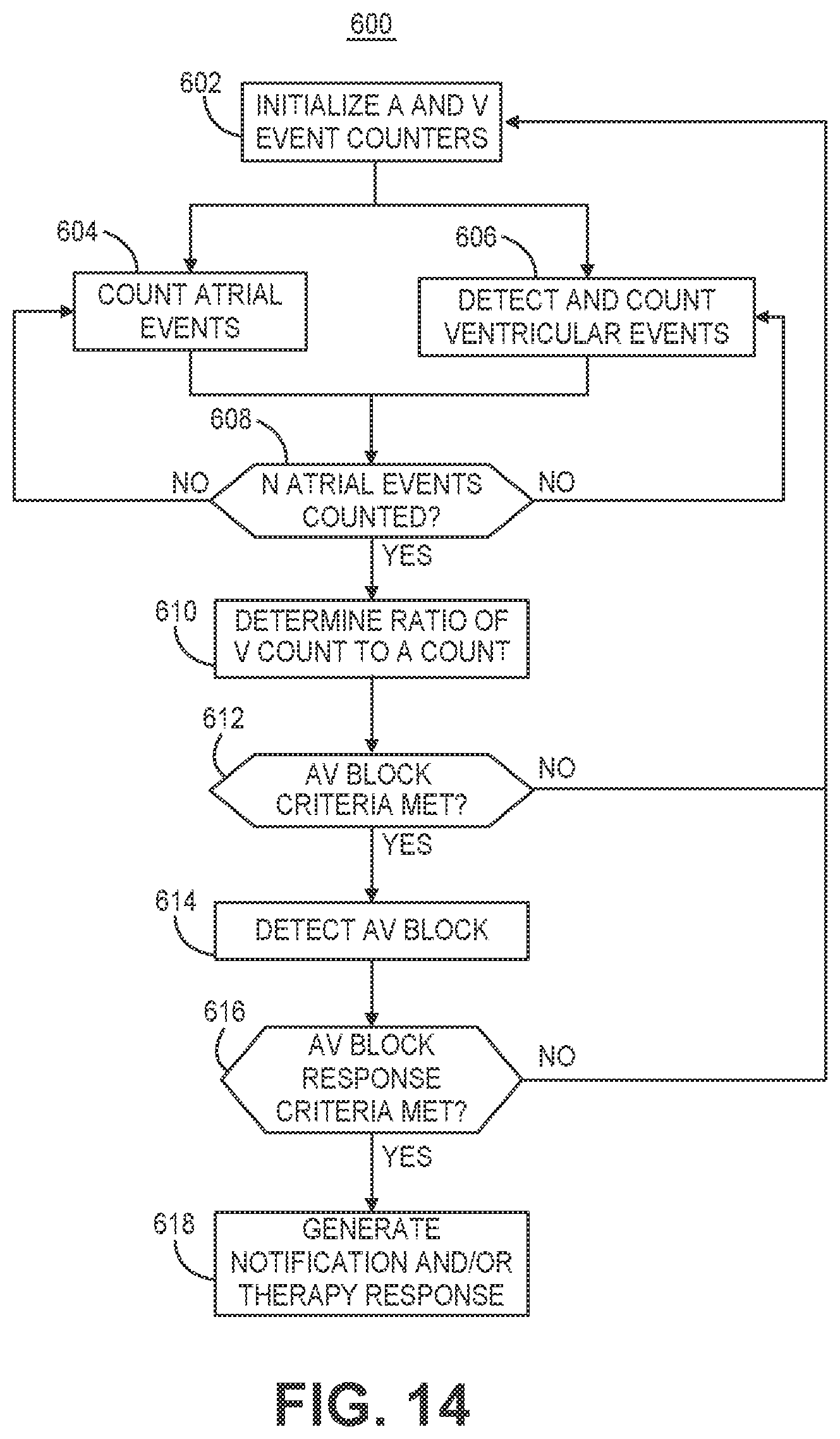 600

602
INITIALIZE A AND V EVENT COUNTERS

604
COUNT ATRIAL EVENTS

606
DETECT AND COUNT VENTRICULAR EVENTS

608
NO
N ATRIAL EVENTS COUNTED?
NO
YES

610
DETERMINE RATIO OF V COUNT TO A COUNT

612
AV BLOCK CRITERIA MET?
NO
YES

614
DETECT AV BLOCK

616
AV BLOCK RESPONSE CRITERIA MET?
NO
YES

618
GENERATE NOTIFICATION AND/OR THERAPY RESPONSE

FIG. 14